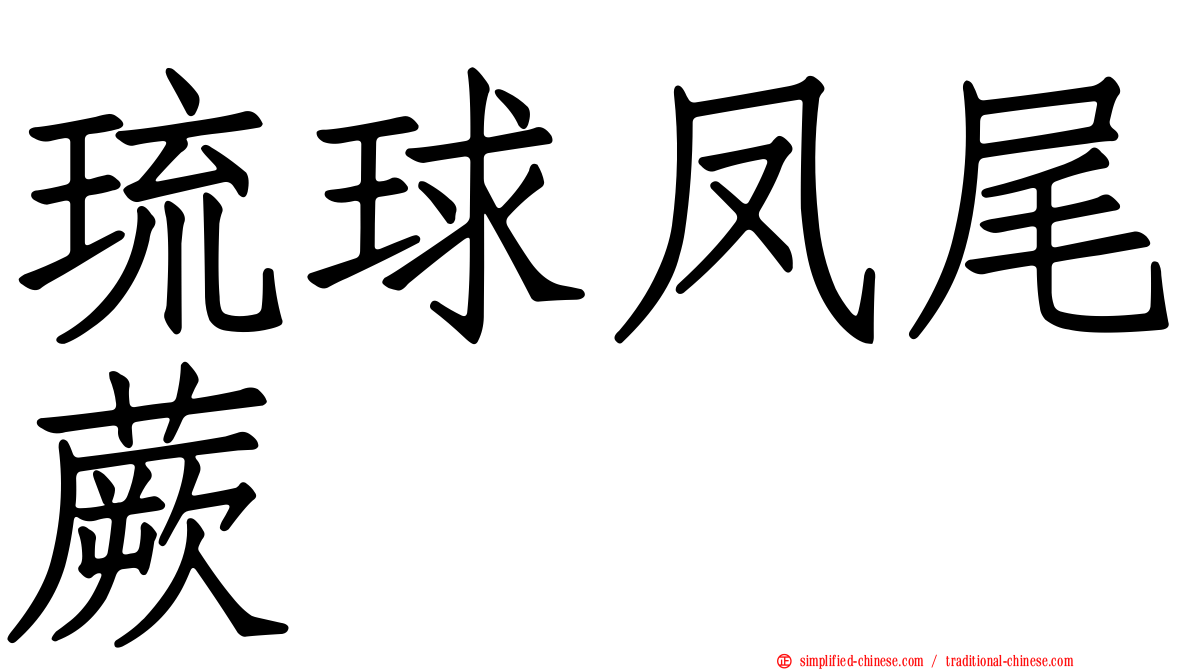 琉球凤尾蕨

simplified-chinese.com / traditional-chinese.com